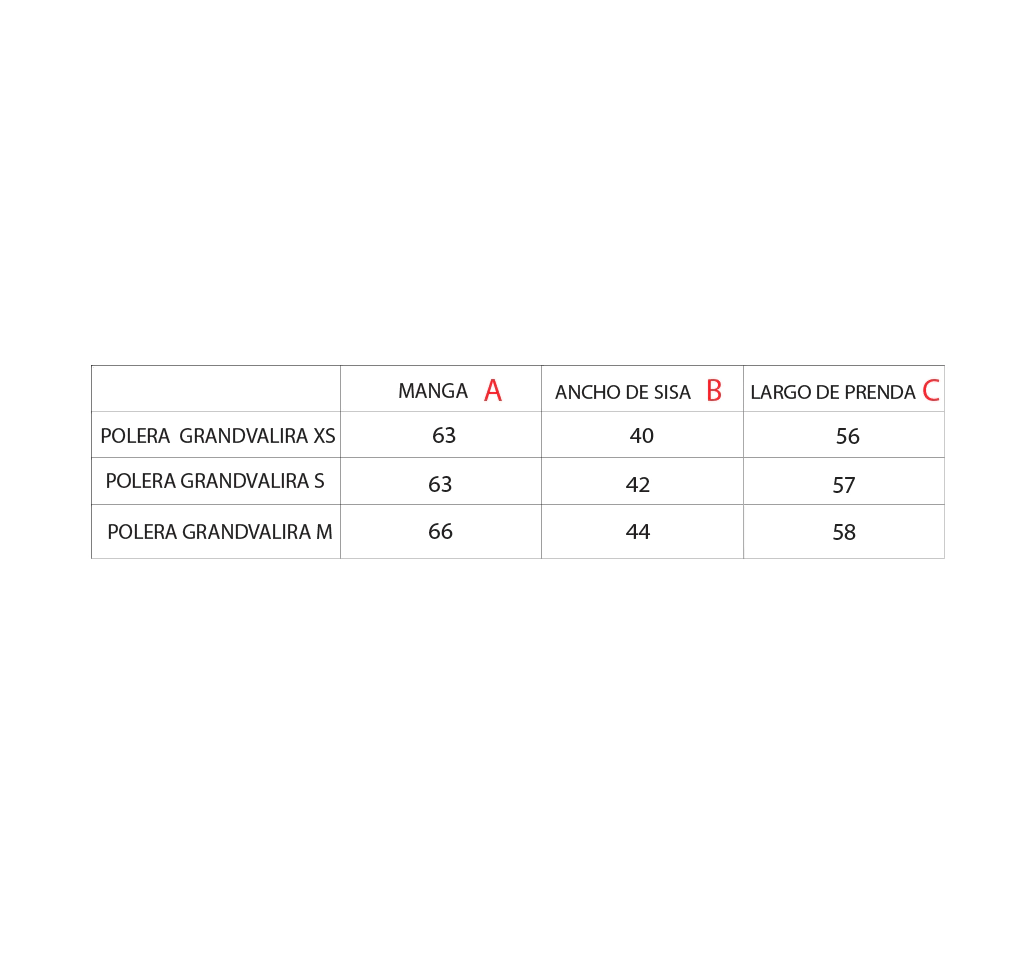 | | MANGA A | ANCHO DE SISA B | LARGO DE PRENDA C |
|---|---|---|---|
| POLERA GRANDVALIRA XS | 63 | 40 | 56 |
| POLERA GRANDVALIRA S | 63 | 42 | 57 |
| POLERA GRANDVALIRA M | 66 | 44 | 58 |